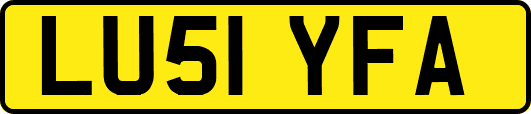 LU51 YFA